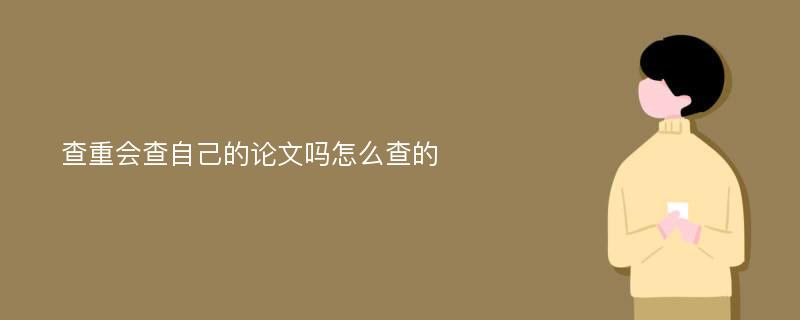 查重会查自己的论文吗怎么查的